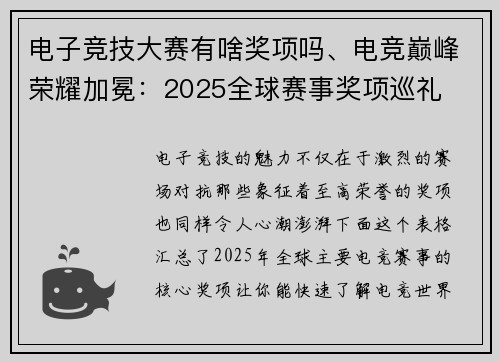 电子竞技大赛有啥奖项吗、电竞巅峰荣耀加冕：2025全球赛事奖项巡礼

电子竞技的魅力不仅在于激烈的赛场对抗那些象征着至高荣誉的奖项也同样令人心潮澎湃下面这个表格汇总了2025年全球主要电竞赛事的核心奖项让你能快速了解电竞世界